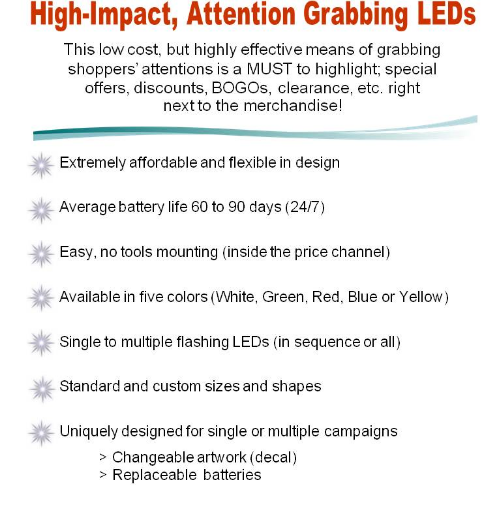 High-Impact, Attention Grabbing LEDs

This low cost, but highly effective means of grabbing shoppers' attentions is a MUST to highlight; special offers, discounts, BOGOs, clearance, etc. right next to the merchandise!

Extremely affordable and flexible in design

Average battery life 60 to 90 days (24/7)

Easy, no tools mounting (inside the price channel)

Available in five colors (White, Green, Red, Blue or Yellow)

Single to multiple flashing LEDs (in sequence or all)

Standard and custom sizes and shapes

Uniquely designed for single or multiple campaigns

> Changeable artwork (decal)
> Replaceable batteries